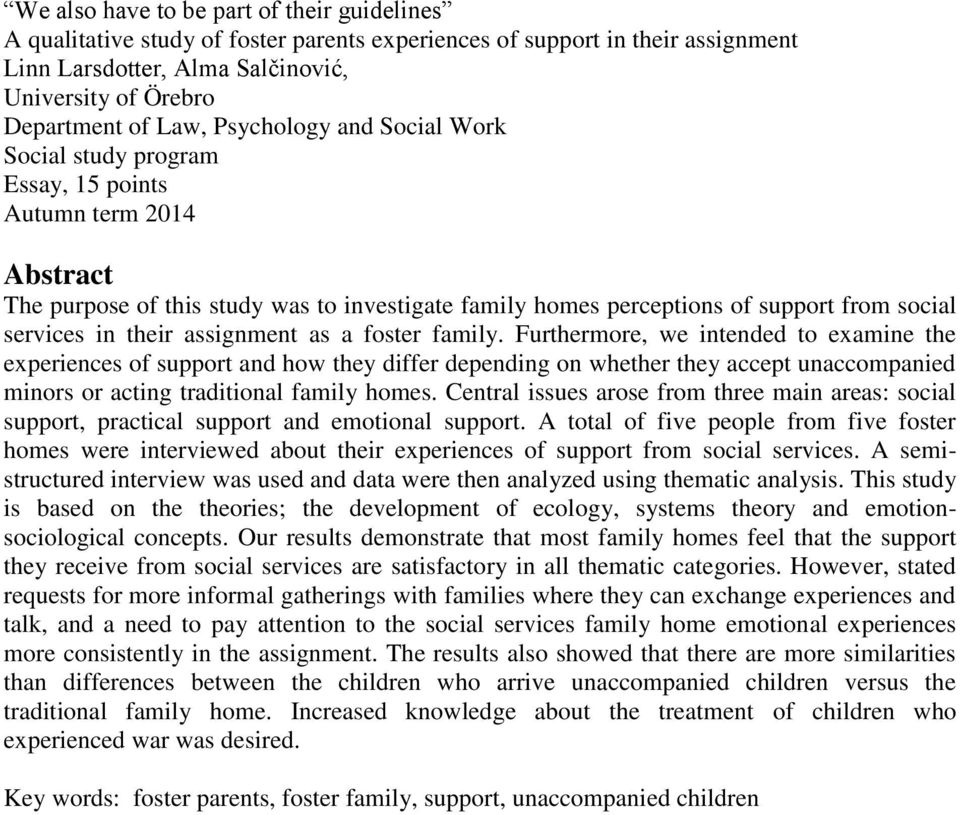 “We also have to be part of their guidelines”
A qualitative study of foster parents experiences of support in their assignment
Linn Larsdotter, Alma Salčinović,
University of Örebro
Department of Law, Psychology and Social Work
Social study program
Essay, 15 points
Autumn term 2014

Abstract
The purpose of this study was to investigate family homes perceptions of support from social services in their assignment as a foster family. Furthermore, we intended to examine the experiences of support and how they differ depending on whether they accept unaccompanied minors or acting traditional family homes. Central issues arose from three main areas: social support, practical support and emotional support. A total of five people from five foster homes were interviewed about their experiences of support from social services. A semi-structured interview was used and data were then analyzed using thematic analysis. This study is based on the theories; the development of ecology, systems theory and emotion-sociological concepts. Our results demonstrate that most family homes feel that the support they receive from social services are satisfactory in all thematic categories. However, stated requests for more informal gatherings with families where they can exchange experiences and talk, and a need to pay attention to the social services family home emotional experiences more consistently in the assignment. The results also showed that there are more similarities than differences between the children who arrive unaccompanied children versus the traditional family home. Increased knowledge about the treatment of children who experienced war was desired.

Key words: foster parents, foster family, support, unaccompanied children